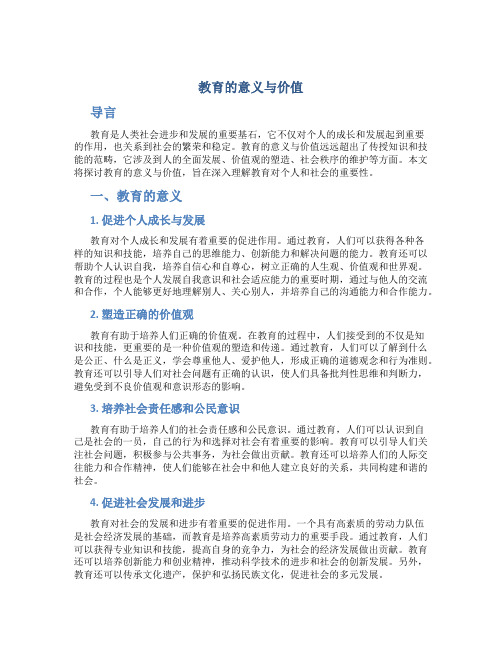 教育的意义与价值

导言

教育是人类社会进步和发展的重要基石，它不仅对个人的成长和发展起到重要的作用，也关系到社会的繁荣和稳定。教育的意义与价值远远超出了传授知识和技能的范畴，它涉及到人的全面发展、价值观的塑造、社会秩序的维护等方面。本文将探讨教育的意义与价值，旨在深入理解教育对个人和社会的重要性。

一、教育的意义

1. 促进个人成长与发展

教育对个人成长和发展有着重要的促进作用。通过教育，人们可以获得各种各样的知识和技能，培养自己的思维能力、创新能力和解决问题的能力。教育还可以帮助个人认识自我，培养自信心和自尊心，树立正确的人生观、价值观和世界观。教育的过程也是个人发展自我意识和社会适应能力的重要时期，通过与他人的交流和合作，个人能够更好地理解别人、关心别人，并培养自己的沟通能力和合作能力。

2. 塑造正确的价值观

教育有助于培养人们正确的价值观。在教育的过程中，人们接受到的不仅是知识和技能，更重要的是一种价值观的塑造和传递。通过教育，人们可以了解到什么是公正、什么是正义，学会尊重他人、爱护他人，形成正确的道德观念和行为准则。教育还可以引导人们对社会问题有正确的认识，使人们具备批判性思维和判断力，避免受到不良价值观和意识形态的影响。

3. 培养社会责任感和公民意识

教育有助于培养人们的社会责任感和公民意识。通过教育，人们可以认识到自己是社会的一员，自己的行为和选择对社会有着重要的影响。教育可以引导人们关注社会问题，积极参与公共事务，为社会做出贡献。教育还可以培养人们的人际交往能力和合作精神，使人们能够在社会中和他人建立良好的关系，共同构建和谐的社会。

4. 促进社会发展和进步

教育对社会的发展和进步有着重要的促进作用。一个具有高素质的劳动力队伍是社会经济发展的基础，而教育是培养高素质劳动力的重要手段。通过教育，人们可以获得专业知识和技能，提高自身的竞争力，为社会的经济发展做出贡献。教育还可以培养创新能力和创业精神，推动科学技术的进步和社会的创新发展。另外，教育还可以传承文化遗产，保护和弘扬民族文化，促进社会的多元发展。